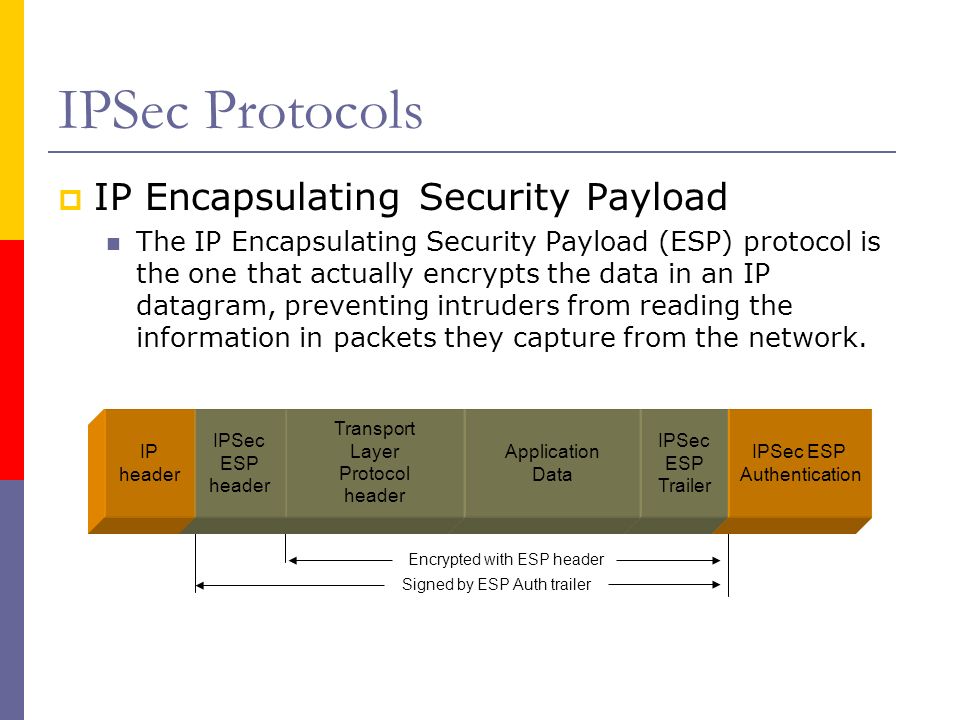 IPSec Protocols

IP Encapsulating Security Payload

The IP Encapsulating Security Payload (ESP) protocol is the one that actually encrypts the data in an IP datagram, preventing intruders from reading the information in packets they capture from the network.

IP header

IPSec ESP header

Transport Layer Protocol header

Application Data

IPSec ESP Trailer

IPSec ESP Authentication

Encrypted with ESP header

Signed by ESP Auth trailer